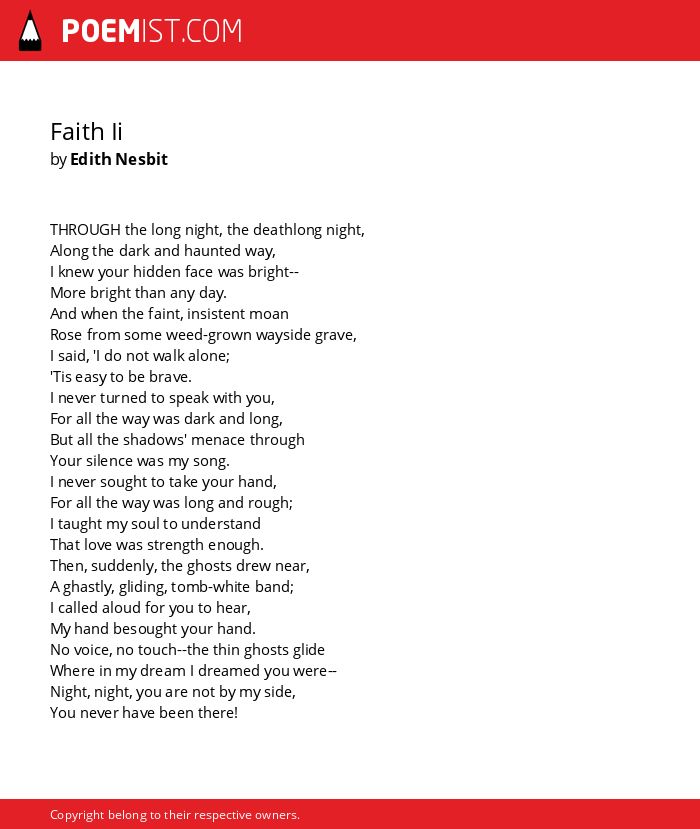 POEMIST.COM

Faith Ii
by Edith Nesbit

THROUGH the long night, the deathlong night,
Along the dark and haunted way,
I knew your hidden face was bright--
More bright than any day.
And when the faint, insistent moan
Rose from some weed-grown wayside grave,
I said, 'I do not walk alone;
'Tis easy to be brave.
I never turned to speak with you,
For all the way was dark and long,
But all the shadows' menace through
Your silence was my song.
I never sought to take your hand,
For all the way was long and rough;
I taught my soul to understand
That love was strength enough.
Then, suddenly, the ghosts drew near,
A ghastly, gliding, tomb-white band;
I called aloud for you to hear,
My hand besought your hand.
No voice, no touch--the thin ghosts glide
Where in my dream I dreamed you were--
Night, night, you are not by my side,
You never have been there!

Copyright belong to their respective owners.